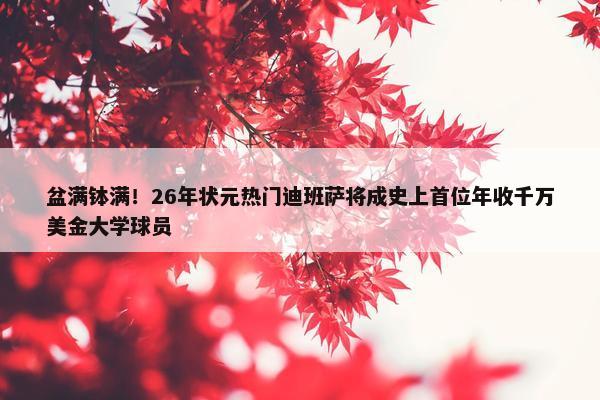 盆满钵满！26年状元热门迪班萨将成史上首位年收千万美金大学球员